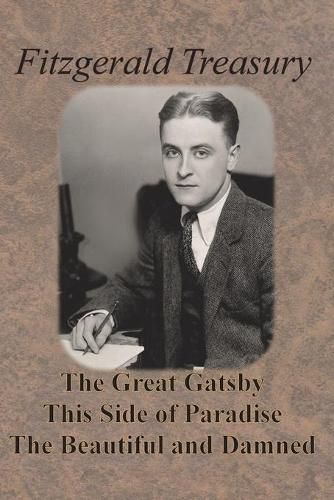 Fitzgerald Treasury

The Great Gatsby
This Side of Paradise
The Beautiful and Damned